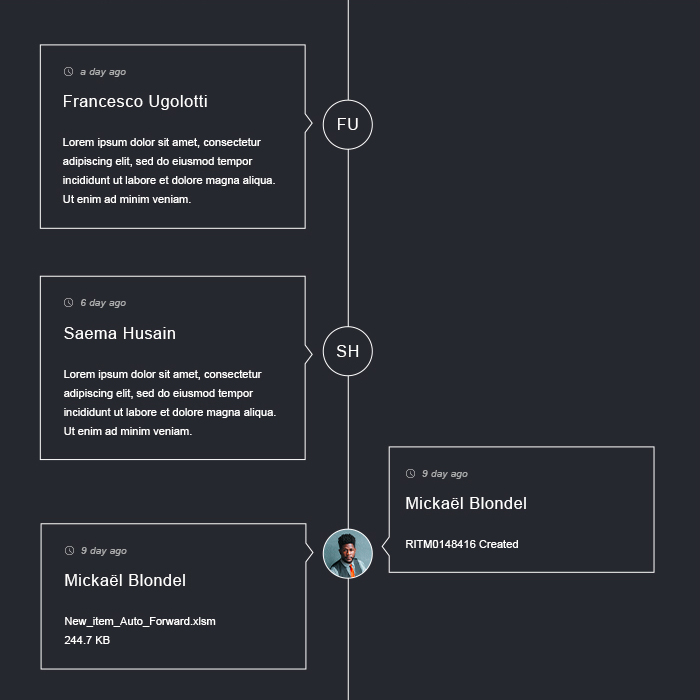 a day ago

Francesco Ugolotti

Lorem ipsum dolor sit amet, consectetur adipiscing elit, sed do eiusmod tempor incididunt ut labore et dolore magna aliqua. Ut enim ad minim veniam.

FU

6 day ago

Saema Husain

Lorem ipsum dolor sit amet, consectetur adipiscing elit, sed do eiusmod tempor incididunt ut labore et dolore magna aliqua. Ut enim ad minim veniam.

SH

9 day ago

Mickaël Blondel

RITM0148416 Created

9 day ago

Mickaël Blondel

New_item_Auto_Forward.xlsm
244.7 KB